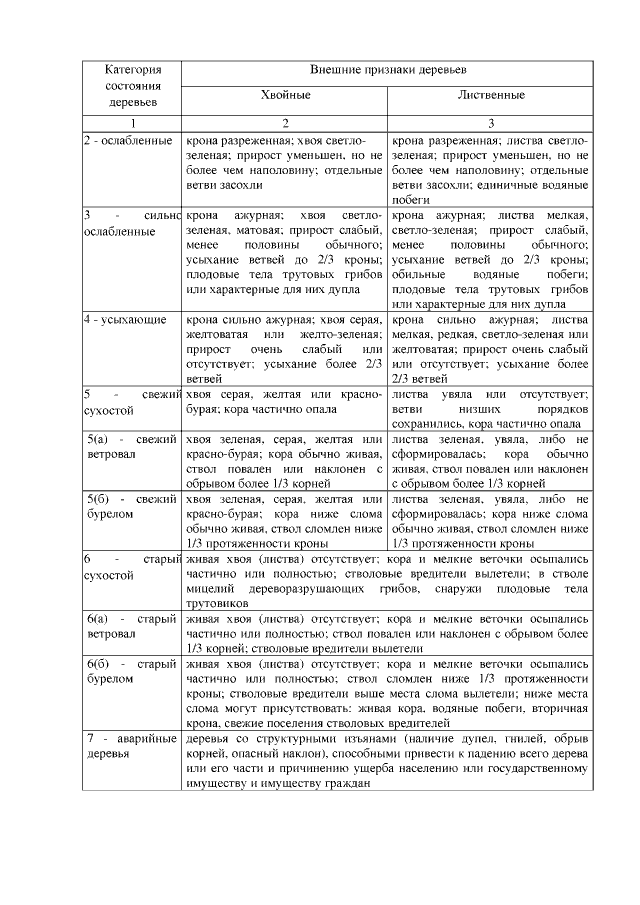 | Категория состояния деревьев | Внешние признаки деревьев | |
|---|---|---|
| | Хвойные | Лиственные |
| 1 | 2 | 3 |
| 2 - ослабленные | крона разреженная; хвоя светло-зеленая; прирост уменьшен, но не более чем наполовину; отдельные ветви засохли | крона разреженная; листва светло-зеленая; прирост уменьшен, но не более чем наполовину; отдельные ветви засохли; единичные водяные побеги |
| 3 - сильно ослабленные | крона ажурная; хвоя светло-зеленая, матовая; прирост слабый, менее половины обычного; усыхание ветвей до 2/3 кроны; плодовые тела трутовых грибов или характерные для них дупла | крона ажурная; листва мелкая, светло-зеленая; прирост слабый, менее половины обычного; усыхание ветвей до 2/3 кроны; обильные водяные побеги; плодовые тела трутовых грибов или характерные для них дупла |
| 4 - усыхающие | крона сильно ажурная; хвоя серая, желтоватая или желто-зеленая; прирост очень слабый или отсутствует; усыхание более 2/3 ветвей | крона сильно ажурная; листва мелкая, редкая, светло-зеленая или желтоватая; прирост очень слабый или отсутствует; усыхание более 2/3 ветвей |
| 5 - свежий сухостой | хвоя серая, желтая или красно-бурая; кора частично опала | листва увяла или отсутствует; ветви низших порядков сохранились, кора частично опала |
| 5(а) - свежий ветровал | хвоя зеленая, серая, желтая или красно-бурая; кора обычно живая, ствол повален или наклонен с обрывом более 1/3 корней | листва зеленая, увяла, либо не сформировалась; кора обычно живая, ствол повален или наклонен с обрывом более 1/3 корней |
| 5(б) - свежий бурелом | хвоя зеленая, серая, желтая или красно-бурая; кора ниже слома обычно живая, ствол сломлен ниже 1/3 протяженности кроны | листва зеленая, увяла, либо не сформировалась; кора ниже слома обычно живая, ствол сломлен ниже 1/3 протяженности кроны |
| 6 - старый сухостой | живая хвоя (листва) отсутствует; кора и мелкие веточки осыпались частично или полностью; стволовые вредители вылетели; в стволе мицелий дереворазрушающих грибов, снаружи плодовые тела трутовиков | |
| 6(а) - старый ветровал | живая хвоя (листва) отсутствует; кора и мелкие веточки осыпались частично или полностью; ствол повален или наклонен с обрывом более 1/3 корней; стволовые вредители вылетели | |
| 6(б) - старый бурелом | живая хвоя (листва) отсутствует; кора и мелкие веточки осыпались частично или полностью; ствол сломлен ниже 1/3 протяженности кроны; стволовые вредители выше места слома вылетели; ниже места слома могут присутствовать: живая кора, водяные побеги, вторичная крона, свежие поселения стволовых вредителей | |
| 7 - аварийные деревья | деревья со структурными изъянами (наличие дупел, гнилей, обрыв корней, опасный наклон), способными привести к падению всего дерева или его части и причинению ущерба населению или государственному имуществу и имуществу граждан | |